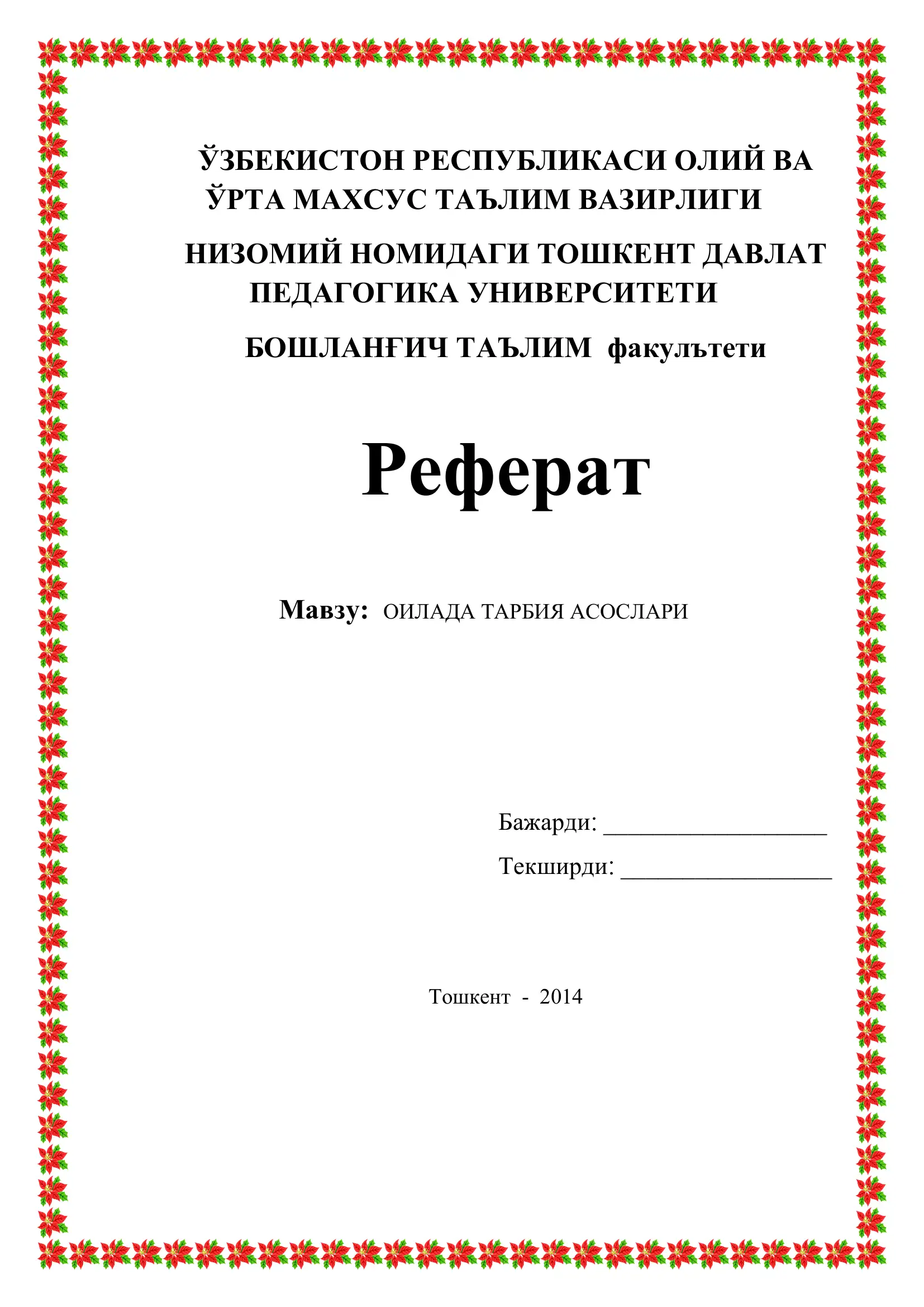 ЎЗБЕКИСТОН РЕСПУБЛИКАСИ ОЛИЙ ВА ЎРТА МАХСУС ТАЪЛИМ ВАЗИРЛИГИ

НИЗОМИЙ НОМИДАГИ ТОШКЕНТ ДАВЛАТ ПЕДАГОГИКА УНИВЕРСИТЕТИ

БОШЛАНҒИЧ ТАЪЛИМ факулътети

Реферат

Мавзу: ОИЛАДА ТАРБИЯ АСОСЛАРИ

Бажарди: ___________________

Текширди: __________________

Тошкент - 2014